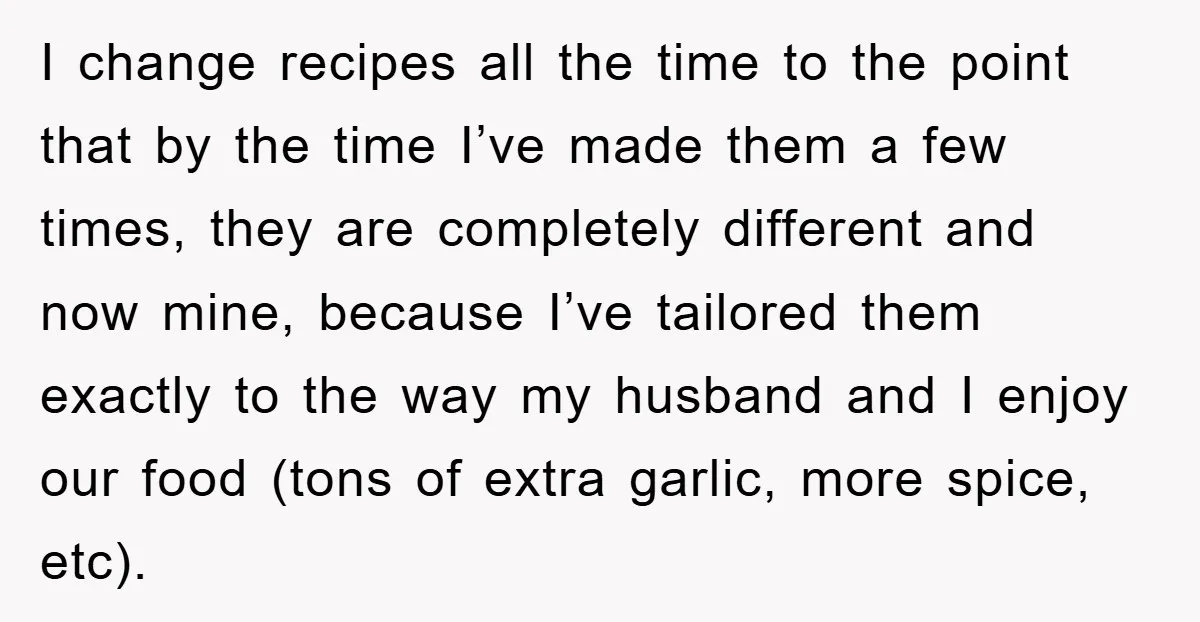 I change recipes all the time to the point that by the time I’ve made them a few times, they are completely different and now mine, because I’ve tailored them exactly to the way my husband and I enjoy our food (tons of extra garlic, more spice, etc).